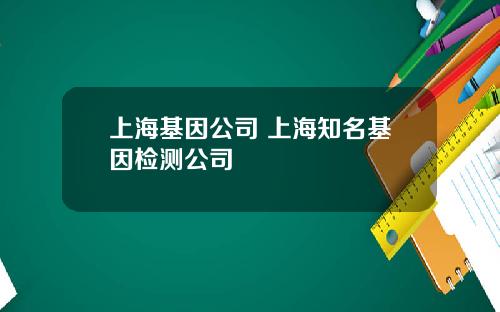 上海基因公司 上海知名基因检测公司